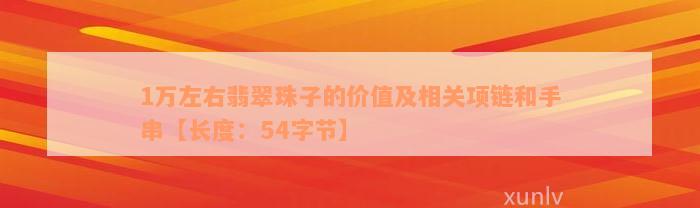 1万左右翡翠珠子的价值及相关项链和手串【长度：54字节】

xunlv